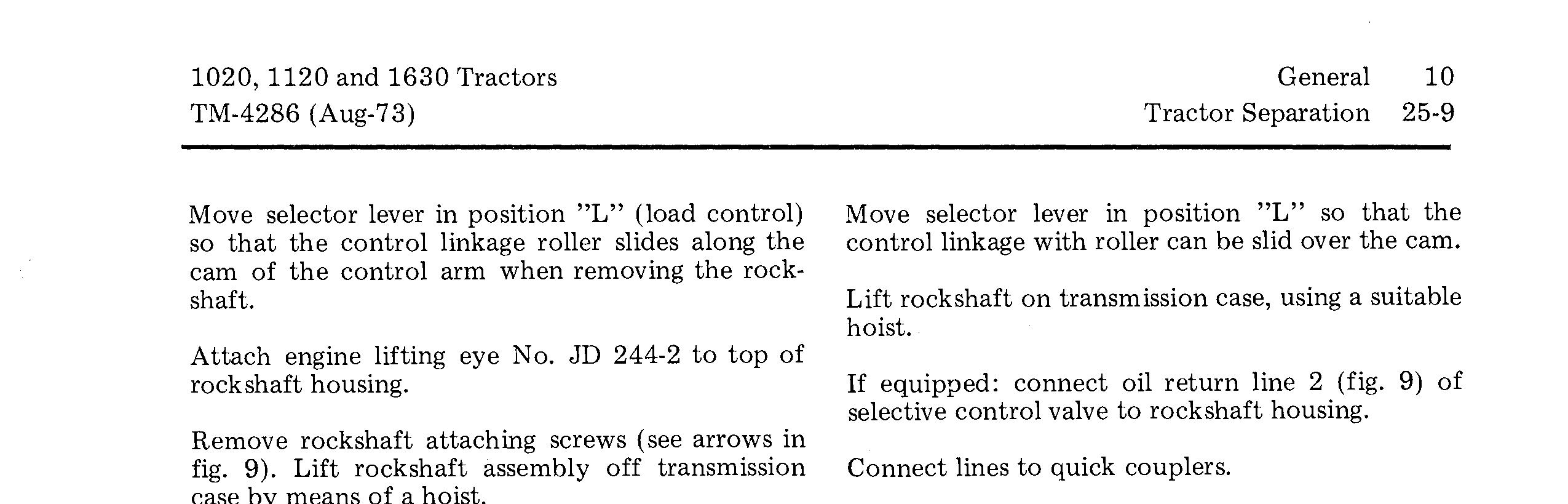 1020, 1120 and 1630 Tractors
TM-4286 (Aug-73)

General 10
Tractor Separation 25-9

Move selector lever in position "L" (load control) so that the control linkage roller slides along the cam of the control arm when removing the rockshaft.

Attach engine lifting eye No. JD 244-2 to top of rockshaft housing.

Remove rockshaft attaching screws (see arrows in fig. 9). Lift rockshaft assembly off transmission case by means of a hoist.

Move selector lever in position "L" so that the control linkage with roller can be slid over the cam.

Lift rockshaft on transmission case, using a suitable hoist.

If equipped: connect oil return line 2 (fig. 9) of selective control valve to rockshaft housing.

Connect lines to quick couplers.